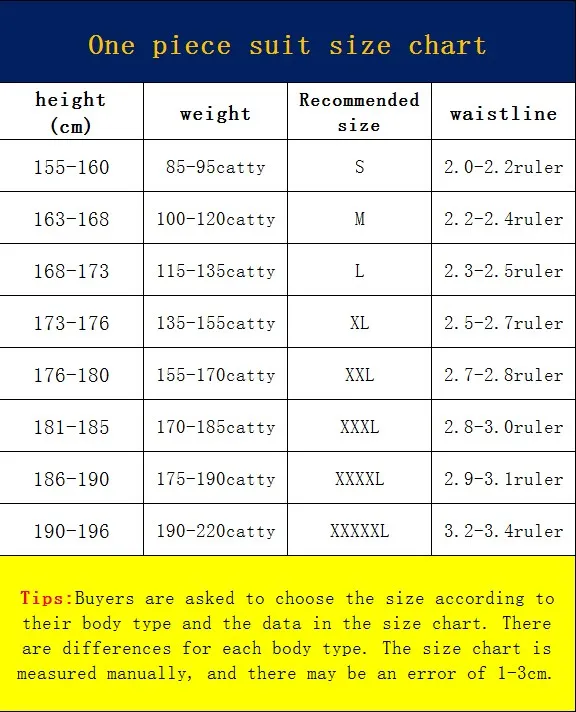 One piece suit size chart

| height (cm) | weight | Recommended size | waistline |
|---|---|---|---|
| 155-160 | 85-95catty | S | 2.0-2.2ruler |
| 163-168 | 100-120catty | M | 2.2-2.4ruler |
| 168-173 | 115-135catty | L | 2.3-2.5ruler |
| 173-176 | 135-155catty | XL | 2.5-2.7ruler |
| 176-180 | 155-170catty | XXL | 2.7-2.8ruler |
| 181-185 | 170-185catty | XXXL | 2.8-3.0ruler |
| 186-190 | 175-190catty | XXXXL | 2.9-3.1ruler |
| 190-196 | 190-220catty | XXXXXL | 3.2-3.4ruler |

Tips:Buyers are asked to choose the size according to their body type and the data in the size chart. There are differences for each body type. The size chart is measured manually, and there may be an error of 1-3cm.